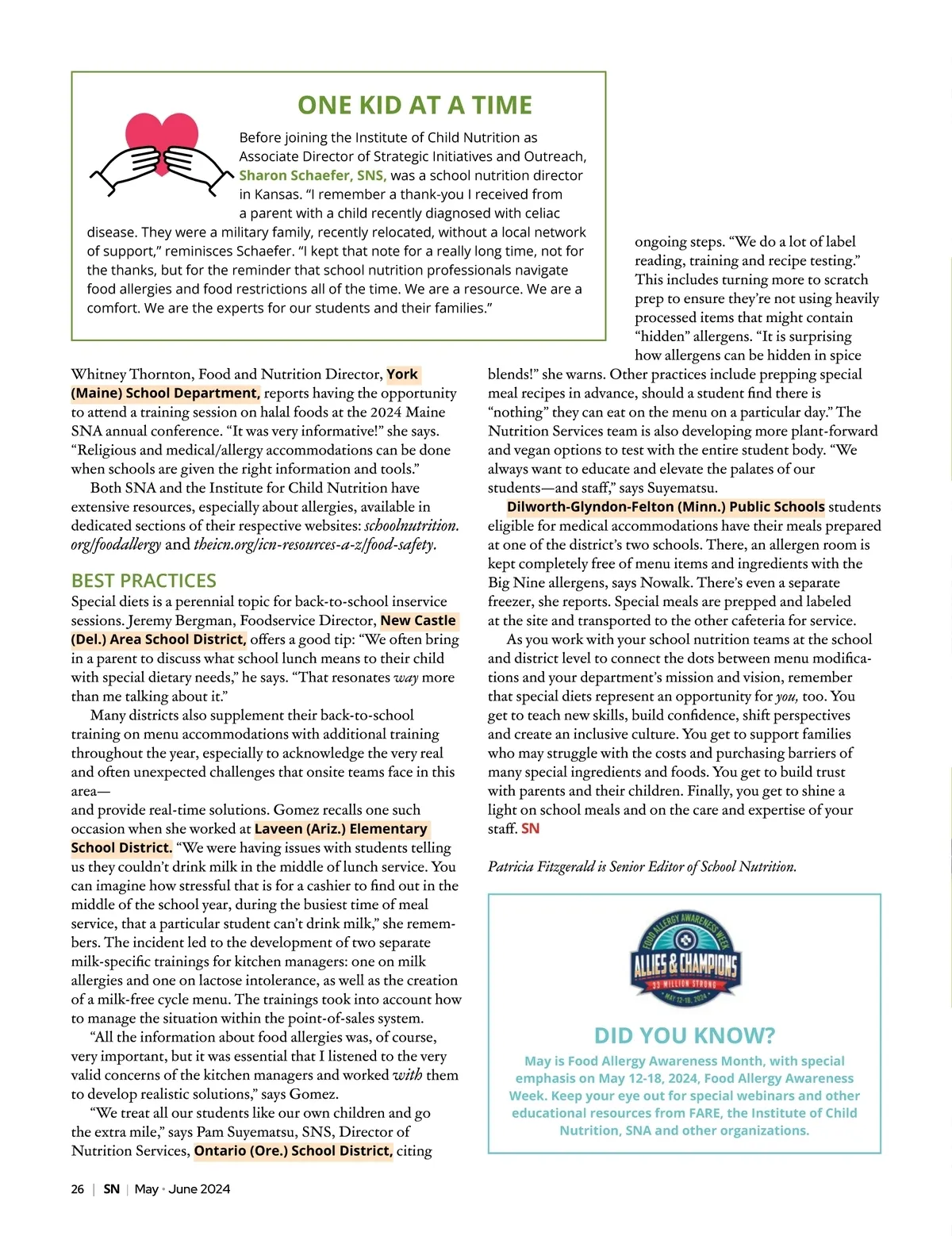 ONE KID AT A TIME

Before joining the Institute of Child Nutrition as Associate Director of Strategic Initiatives and Outreach, Sharon Schaefer, SNS, was a school nutrition director in Kansas. "I remember a thank-you I received from a parent with a child recently diagnosed with celiac disease. They were a military family, recently relocated, without a local network of support," reminisces Schaefer. "I kept that note for a really long time, not for the thanks, but for the reminder that school nutrition professionals navigate food allergies and food restrictions all of the time. We are a resource. We are a comfort. We are the experts for our students and their families."

Whitney Thornton, Food and Nutrition Director, York (Maine) School Department, reports having the opportunity to attend a training session on halal foods at the 2024 Maine SNA annual conference. "It was very informative!" she says. "Religious and medical/allergy accommodations can be done when schools are given the right information and tools."

Both SNA and the Institute for Child Nutrition have extensive resources, especially about allergies, available in dedicated sections of their respective websites: schoolnutrition.org/foodallergy and theicn.org/icn-resources-a-z/food-safety.

BEST PRACTICES
Special diets is a perennial topic for back-to-school inservice sessions. Jeremy Bergman, Foodservice Director, New Castle (Del.) Area School District, offers a good tip: "We often bring in a parent to discuss what school lunch means to their child with special dietary needs," he says. "That resonates way more than me talking about it."

Many districts also supplement their back-to-school training on menu accommodations with additional training throughout the year, especially to acknowledge the very real and often unexpected challenges that onsite teams face in this area—
and provide real-time solutions. Gomez recalls one such occasion when she worked at Laveen (Ariz.) Elementary School District. "We were having issues with students telling us they couldn't drink milk in the middle of lunch service. You can imagine how stressful that is for a cashier to find out in the middle of the school year, during the busiest time of meal service, that a particular student can't drink milk," she remembers. The incident led to the development of two separate milk-specific trainings for kitchen managers: one on milk allergies and one on lactose intolerance, as well as the creation of a milk-free cycle menu. The trainings took into account how to manage the situation within the point-of-sales system.

"All the information about food allergies was, of course, very important, but it was essential that I listened to the very valid concerns of the kitchen managers and worked with them to develop realistic solutions," says Gomez.

"We treat all our students like our own children and go the extra mile," says Pam Suyematsu, SNS, Director of Nutrition Services, Ontario (Ore.) School District, citing ongoing steps. "We do a lot of label reading, training and recipe testing." This includes turning more to scratch prep to ensure they're not using heavily processed items that might contain "hidden" allergens. "It is surprising how allergens can be hidden in spice blends!" she warns. Other practices include prepping special meal recipes in advance, should a student find there is "nothing" they can eat on the menu on a particular day." The Nutrition Services team is also developing more plant-forward and vegan options to test with the entire student body. "We always want to educate and elevate the palates of our students—and staff," says Suyematsu.

Dilworth-Glyndon-Felton (Minn.) Public Schools students eligible for medical accommodations have their meals prepared at one of the district's two schools. There, an allergen room is kept completely free of menu items and ingredients with the Big Nine allergens, says Nowalk. There's even a separate freezer, she reports. Special meals are prepped and labeled at the site and transported to the other cafeteria for service.

As you work with your school nutrition teams at the school and district level to connect the dots between menu modifications and your department's mission and vision, remember that special diets represent an opportunity for you, too. You get to teach new skills, build confidence, shift perspectives and create an inclusive culture. You get to support families who may struggle with the costs and purchasing barriers of many special ingredients and foods. You get to build trust with parents and their children. Finally, you get to shine a light on school meals and on the care and expertise of your staff. SN

Patricia Fitzgerald is Senior Editor of School Nutrition.

FOOD ALLERGY AWARENESS WEEK
ALLIES & CHAMPIONS
33 MILLION STRONG
MAY 12-18, 2024

DID YOU KNOW?
May is Food Allergy Awareness Month, with special emphasis on May 12-18, 2024, Food Allergy Awareness Week. Keep your eye out for special webinars and other educational resources from FARE, the Institute of Child Nutrition, SNA and other organizations.

26 | SN | May • June 2024